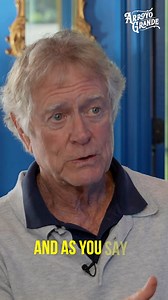 ARROYO GRANDE

AND AS YOU SAY